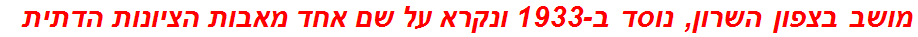 מושב בצפון השרון, נוסד ב-1933 ונקרא על שם אחד מאבות הציונות הדתית